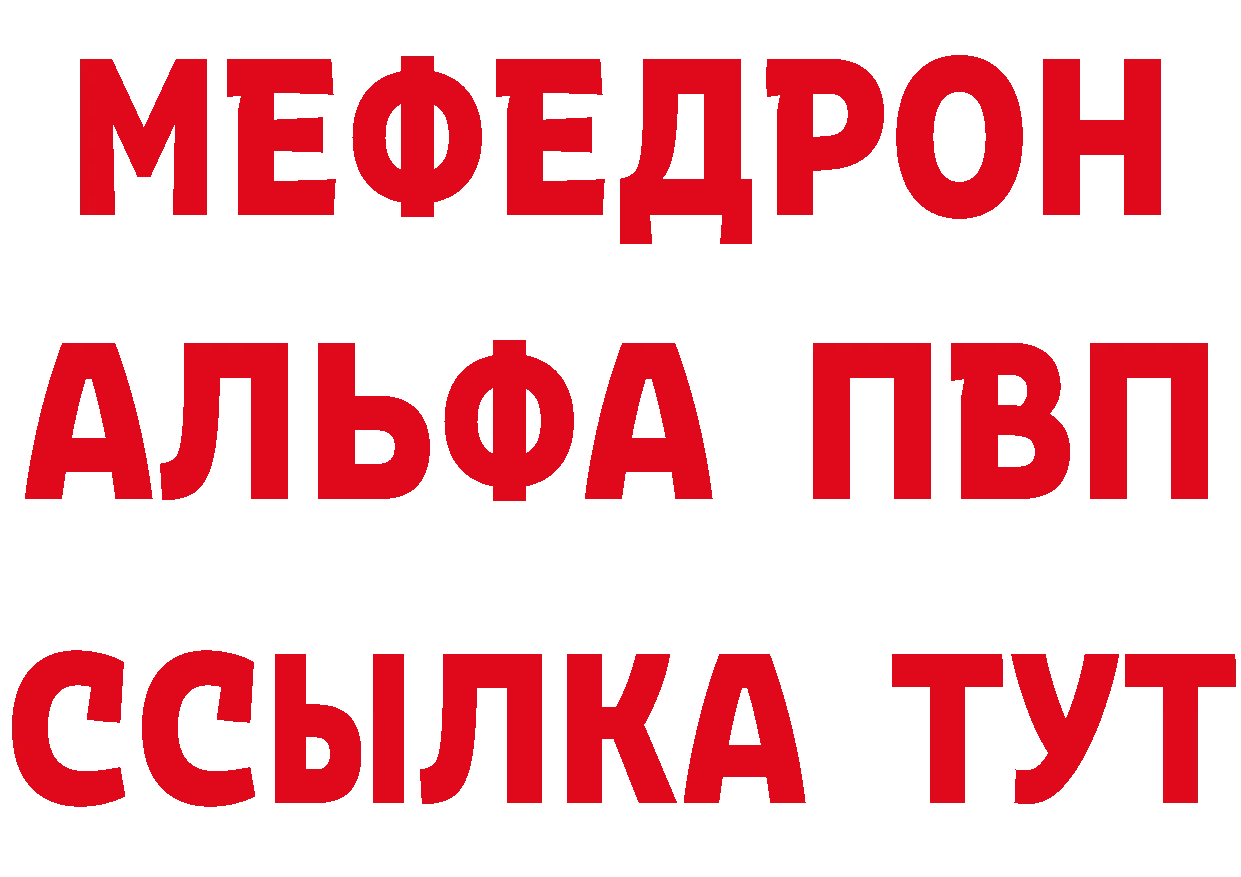 МЕФЕДРОН
АЛЬФА ПВП
ССЫЛКА ТУТ